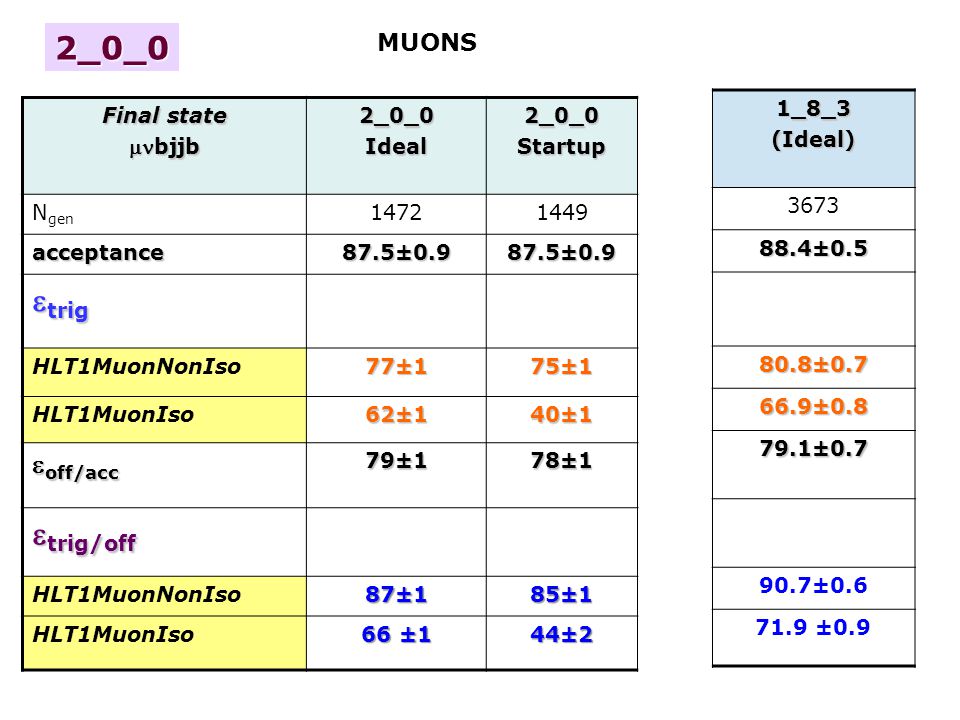 2_0_0

MUONS

| Final state $\mu\nu$bjjb | 2_0_0 Ideal | 2_0_0 Startup |
|---|---|---|
| $N_{gen}$ | 1472 | 1449 |
| acceptance | 87.5±0.9 | 87.5±0.9 |
| $\varepsilon_{trig}$ | | |
| HLT1MuonNonIso | 77±1 | 75±1 |
| HLT1MuonIso | 62±1 | 40±1 |
| $\varepsilon_{off/acc}$ | 79±1 | 78±1 |
| $\varepsilon_{trig/off}$ | | |
| HLT1MuonNonIso | 87±1 | 85±1 |
| HLT1MuonIso | 66 ±1 | 44±2 |

| 1_8_3 (Ideal) |
|---|
| 3673 |
| 88.4±0.5 |
| |
| 80.8±0.7 |
| 66.9±0.8 |
| 79.1±0.7 |
| |
| 90.7±0.6 |
| 71.9 ±0.9 |